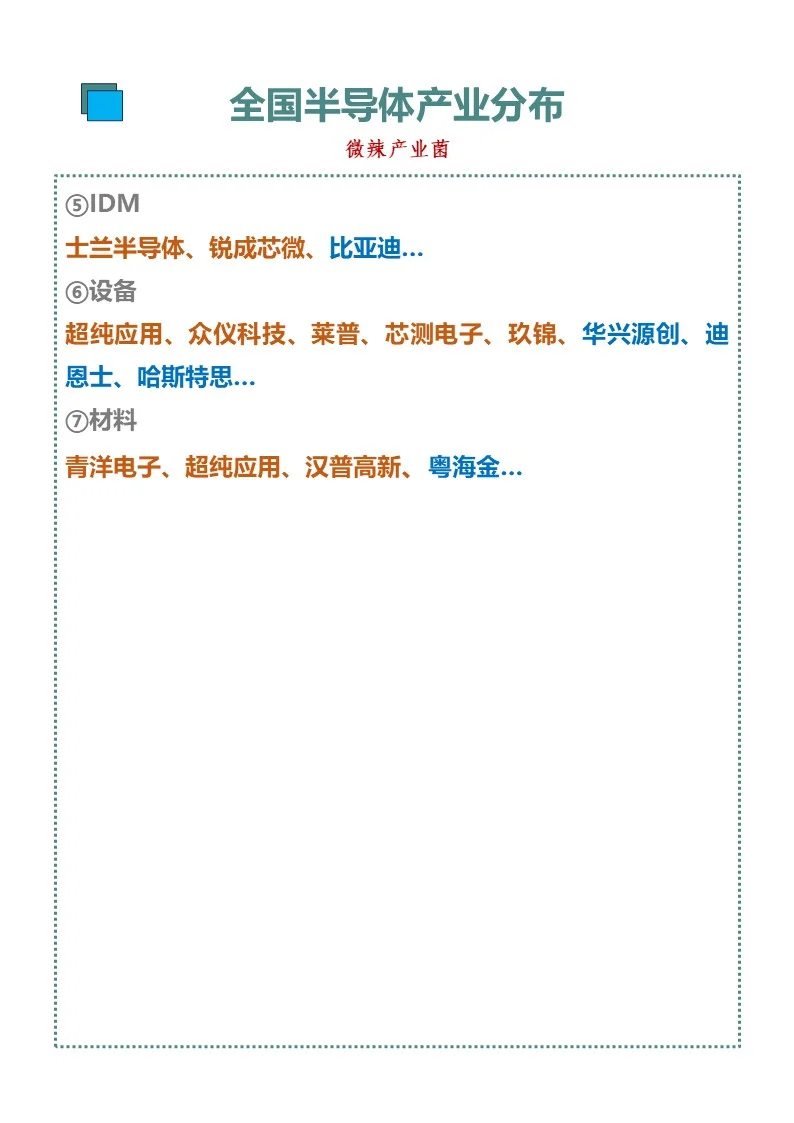 全国半导体产业分布

微辣产业菌

⑤IDM

士兰半导体、锐成芯微、比亚迪…

⑥设备

超纯应用、众仪科技、莱普、芯测电子、玖锦、华兴源创、迪恩士、哈斯特思…

⑦材料

青洋电子、超纯应用、汉普高新、粤海金…